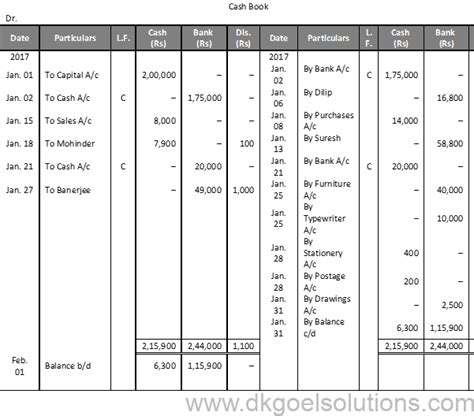 Cash Book

Dr.

| Date | Particulars | L.F. | Cash (Rs) | Bank (Rs) | Dis. (Rs) | Date | Particulars | L. F. | Cash (Rs) | Bank (Rs) |
|---|---|---|---|---|---|---|---|---|---|---|
| 2017 | | | | | | 2017 | | | | |
| Jan. 01 | To Capital A/c | | 2,00,000 | – | – | Jan. 02 | By Bank A/c | C | 1,75,000 | – |
| Jan. 02 | To Cash A/c | C | – | 1,75,000 | – | Jan. 06 | By Dilip | | – | 16,800 |
| Jan. 15 | To Sales A/c | | 8,000 | – | – | Jan. 08 | By Purchases A/c | | 14,000 | – |
| Jan. 18 | To Mohinder | | 7,900 | – | 100 | Jan. 13 | By Suresh | | – | 58,800 |
| Jan. 21 | To Cash A/c | C | – | 20,000 | – | Jan. 21 | By Bank A/c | C | 20,000 | – |
| Jan. 27 | To Banerjee | | – | 49,000 | 1,000 | Jan. 25 | By Furniture A/c | | – | 40,000 |
| | | | | | | Jan. 25 | By Typewriter A/c | | – | 10,000 |
| | | | | | | Jan. 28 | By Stationery A/c | | 400 | – |
| | | | | | | Jan. 28 | By Postage A/c | | 200 | – |
| | | | | | | Jan. 31 | By Drawings A/c | | – | 2,500 |
| | | | | | | Jan. 31 | By Balance c/d | | 6,300 | 1,15,900 |
| | | | 2,15,900 | 2,44,000 | 1,100 | | | | 2,15,900 | 2,44,000 |
| Feb. 01 | Balance b/d | | 6,300 | 1,15,900 | – | | | | | |

www.dkgoelsolutions.com